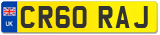 UK
CR60 RAJ